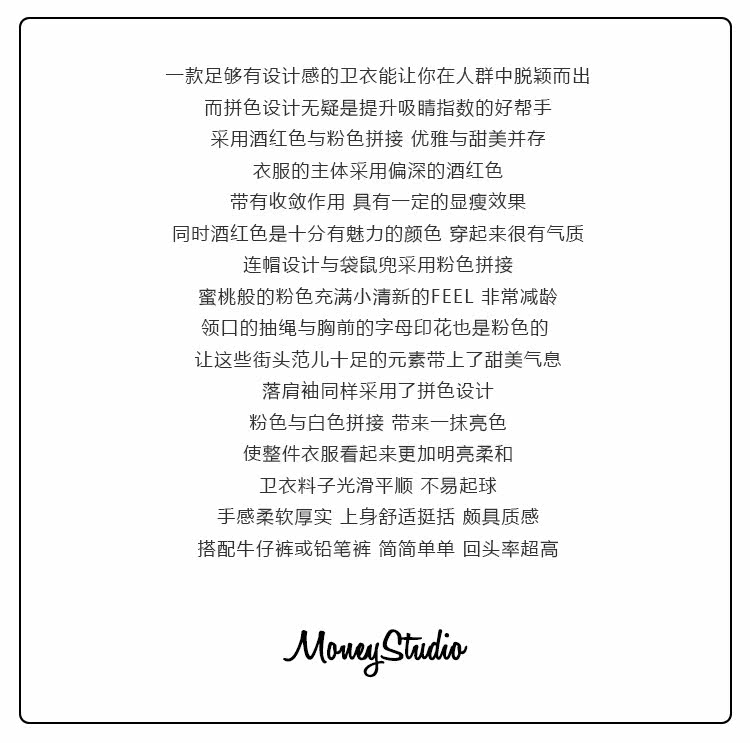 一款足够有设计感的卫衣能让你在人群中脱颖而出

而拼色设计无疑是提升吸睛指数的好帮手

采用酒红色与粉色拼接 优雅与甜美并存

衣服的主体采用偏深的酒红色

带有收敛作用 具有一定的显瘦效果

同时酒红色是十分有魅力的颜色 穿起来很有气质

连帽设计与袋鼠兜采用粉色拼接

蜜桃般的粉色充满小清新的FEEL 非常减龄

领口的抽绳与胸前的字母印花也是粉色的

让这些街头范儿十足的元素带上了甜美气息

落肩袖同样采用了拼色设计

粉色与白色拼接 带来一抹亮色

使整件衣服看起来更加明亮柔和

卫衣料子光滑平顺 不易起球

手感柔软厚实 上身舒适挺括 颇具质感

搭配牛仔裤或铅笔裤 简简单单 回头率超高

MoneyStudio